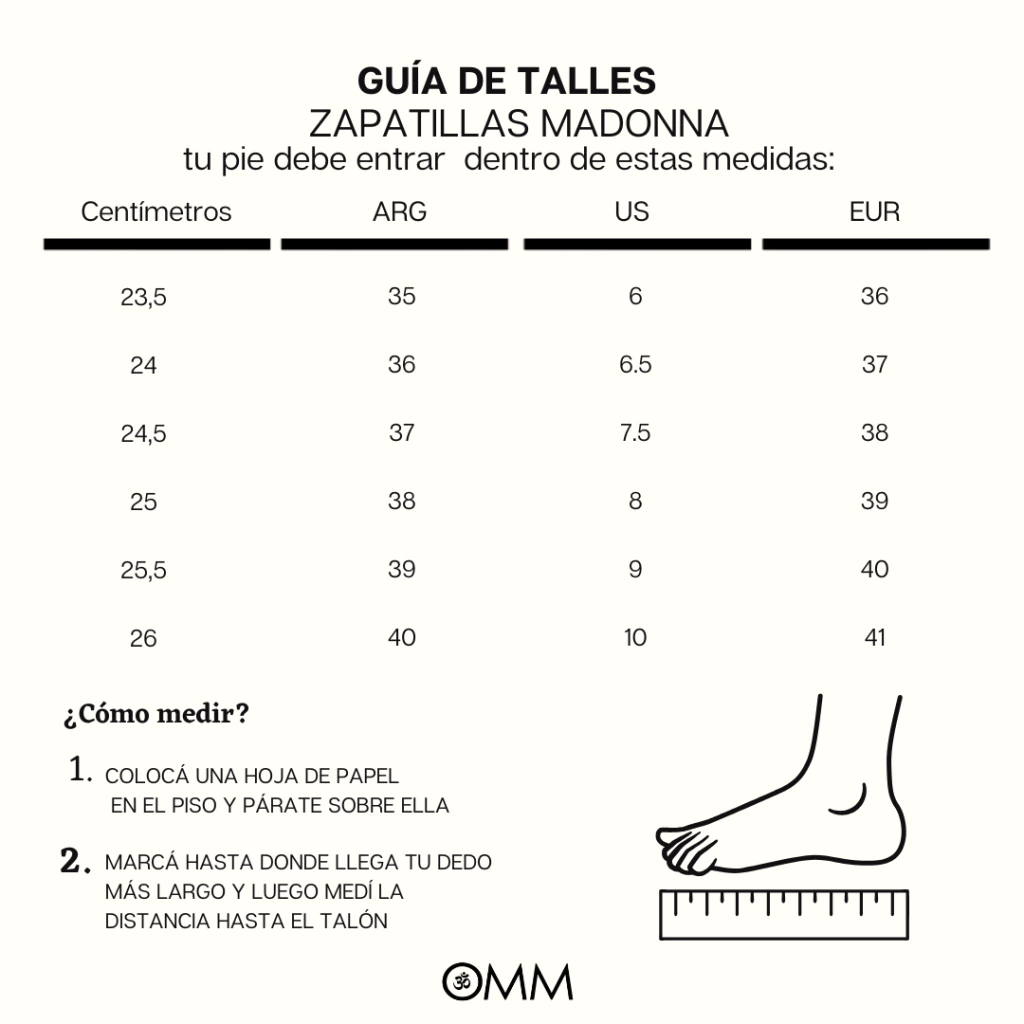 GUÍA DE TALLES
ZAPATILLAS MADONNA
tu pie debe entrar dentro de estas medidas:

| Centímetros | ARG | US | EUR |
|---|---|---|---|
| 23,5 | 35 | 6 | 36 |
| 24 | 36 | 6.5 | 37 |
| 24,5 | 37 | 7.5 | 38 |
| 25 | 38 | 8 | 39 |
| 25,5 | 39 | 9 | 40 |
| 26 | 40 | 10 | 41 |

¿Cómo medir?

1. COLOCÁ UNA HOJA DE PAPEL EN EL PISO Y PÁRATE SOBRE ELLA

2. MARCÁ HASTA DONDE LLEGA TU DEDO MÁS LARGO Y LUEGO MEDÍ LA DISTANCIA HASTA EL TALÓN

OMM